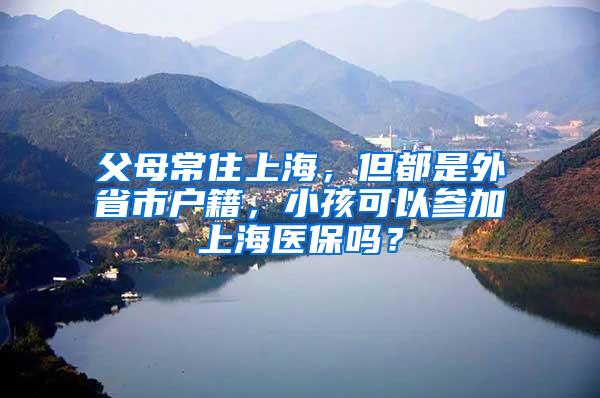 父母常住上海，但都是外省市户籍，小孩可以参加上海医保吗？